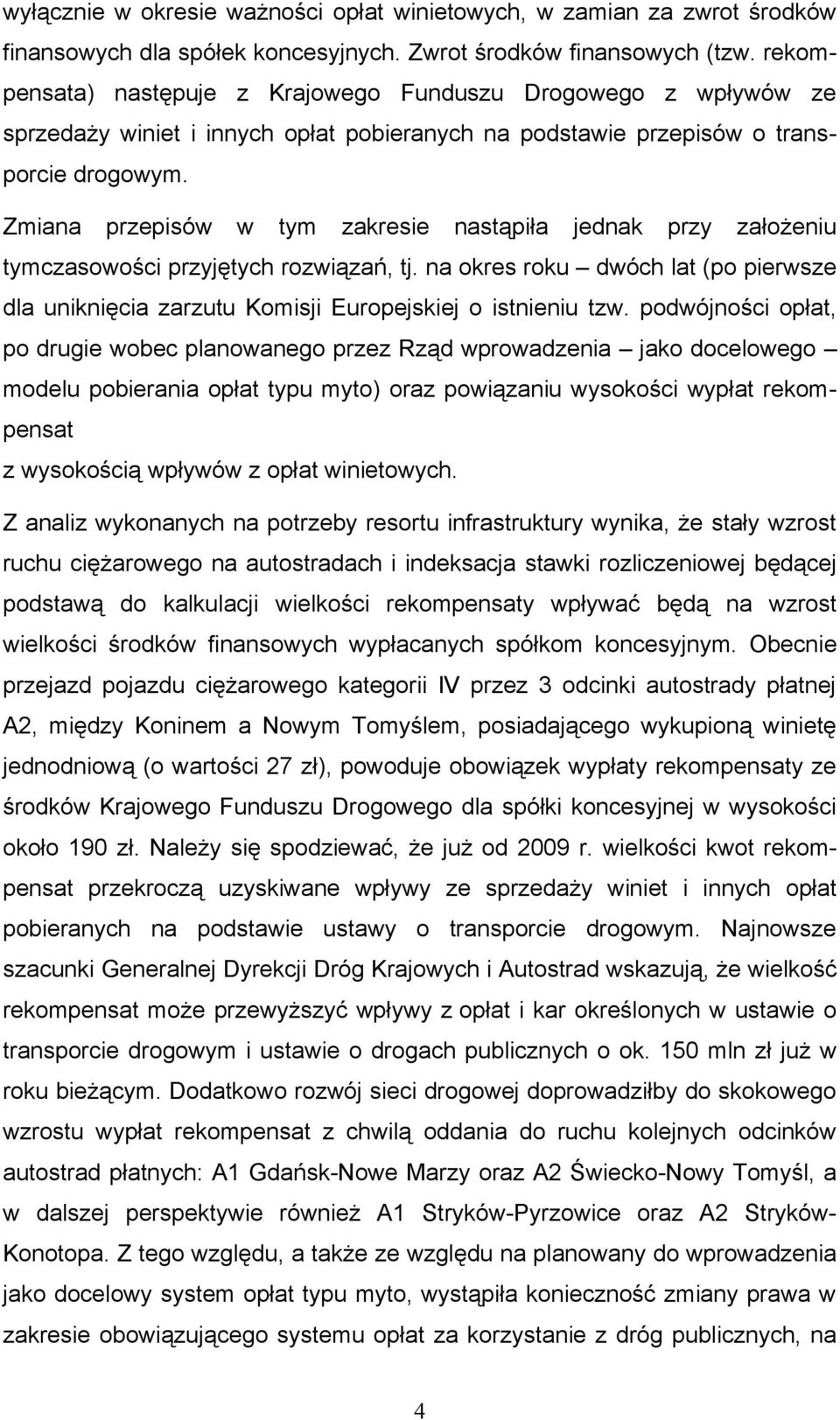 wyłącznie w okresie ważności opłat winietowych, w zamian za zwrot środków finansowych dla spółek koncesyjnych. Zwrot środków finansowych (tzw. rekompensata) następuje z Krajowego Funduszu Drogowego z wpływów ze sprzedaży winiet i innych opłat pobieranych na podstawie przepisów o transporcie drogowym.

Zmiana przepisów w tym zakresie nastąpiła jednak przy założeniu tymczasowości przyjętych rozwiązań, tj. na okres roku – dwóch lat (po pierwsze dla uniknięcia zarzutu Komisji Europejskiej o istnieniu tzw. podwójności opłat, po drugie wobec planowanego przez Rząd wprowadzenia – jako docelowego – modelu pobierania opłat typu myto) oraz powiązaniu wysokości wypłat rekompensat
z wysokością wpływów z opłat winietowych.

Z analiz wykonanych na potrzeby resortu infrastruktury wynika, że stały wzrost ruchu ciężarowego na autostradach i indeksacja stawki rozliczeniowej będącej podstawą do kalkulacji wielkości rekompensaty wpływać będą na wzrost wielkości środków finansowych wypłacanych spółkom koncesyjnym. Obecnie przejazd pojazdu ciężarowego kategorii IV przez 3 odcinki autostrady płatnej A2, między Koninem a Nowym Tomyślem, posiadającego wykupioną winietę jednodniową (o wartości 27 zł), powoduje obowiązek wypłaty rekompensaty ze środków Krajowego Funduszu Drogowego dla spółki koncesyjnej w wysokości około 190 zł. Należy się spodziewać, że już od 2009 r. wielkości kwot rekompensat przekroczą uzyskiwane wpływy ze sprzedaży winiet i innych opłat pobieranych na podstawie ustawy o transporcie drogowym. Najnowsze szacunki Generalnej Dyrekcji Dróg Krajowych i Autostrad wskazują, że wielkość rekompensat może przewyższyć wpływy z opłat i kar określonych w ustawie o transporcie drogowym i ustawie o drogach publicznych o ok. 150 mln zł już w roku bieżącym. Dodatkowo rozwój sieci drogowej doprowadziłby do skokowego wzrostu wypłat rekompensat z chwilą oddania do ruchu kolejnych odcinków autostrad płatnych: A1 Gdańsk-Nowe Marzy oraz A2 Świecko-Nowy Tomyśl, a w dalszej perspektywie również A1 Stryków-Pyrzowice oraz A2 Stryków-Konotopa. Z tego względu, a także ze względu na planowany do wprowadzenia jako docelowy system opłat typu myto, wystąpiła konieczność zmiany prawa w zakresie obowiązującego systemu opłat za korzystanie z dróg publicznych, na

4